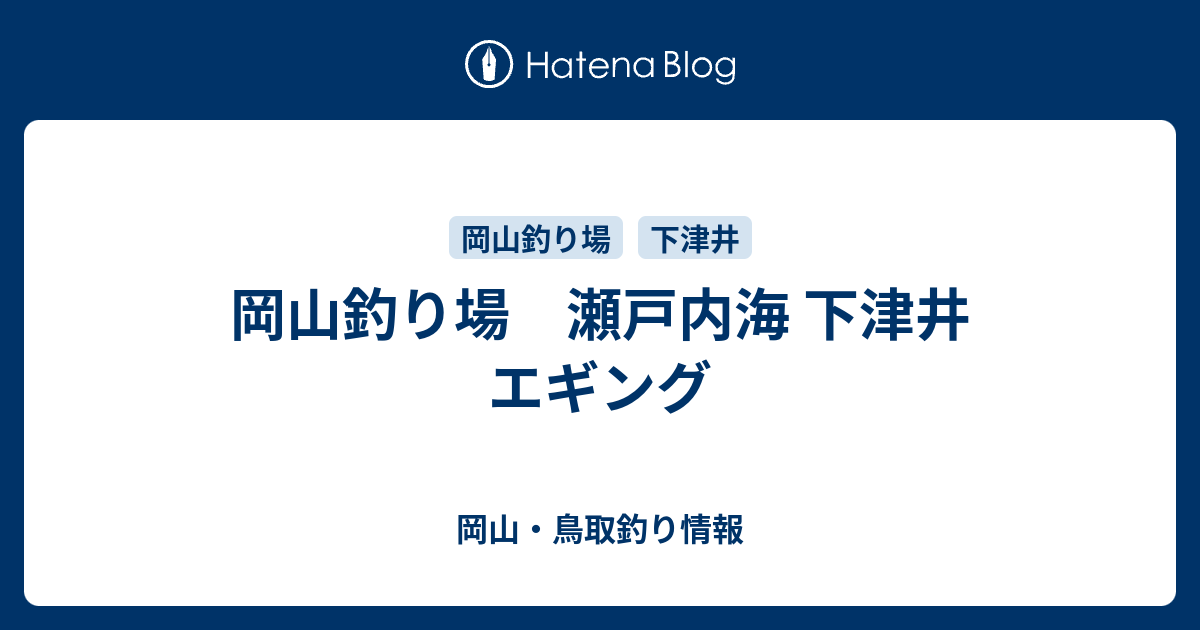 Hatena Blog

岡山釣り場 下津井

岡山釣り場　瀬戸内海 下津井 エギング

岡山・鳥取釣り情報